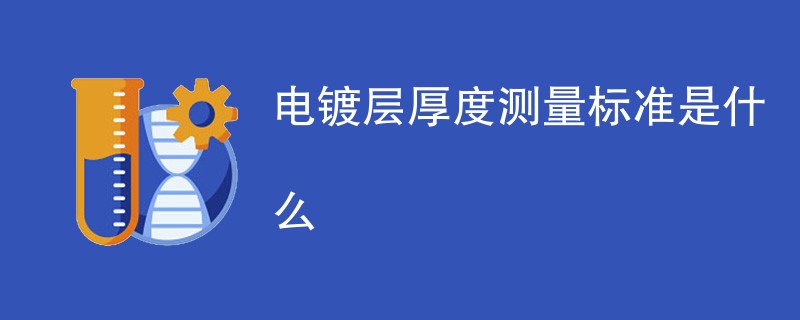 电镀层厚度测量标准是什么